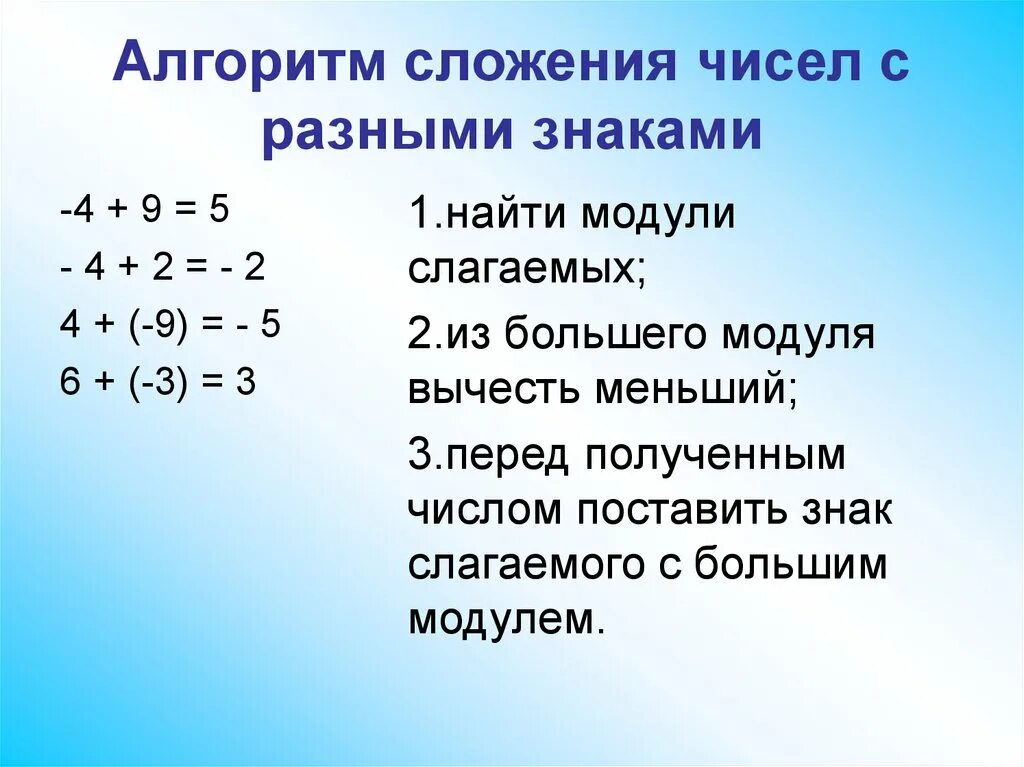 Алгоритм сложения чисел с разными знаками

$-4 + 9 = 5$

$- 4 + 2 = - 2$

$4 + (-9) = - 5$

$6 + (-3) = 3$

1.найти модули слагаемых;

2.из большего модуля вычесть меньший;

3.перед полученным числом поставить знак слагаемого с большим модулем.